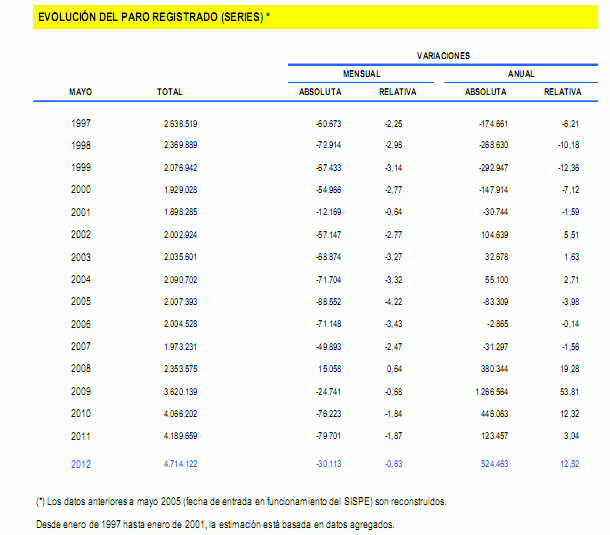 EVOLUCIÓN DEL PARO REGISTRADO (SERIES) *

| MAYO | TOTAL | VARIACIONES MENSUAL ABSOLUTA | VARIACIONES MENSUAL RELATIVA | VARIACIONES ANUAL ABSOLUTA | VARIACIONES ANUAL RELATIVA |
|---|---|---|---|---|---|
| 1997 | 2.638.519 | -60.673 | -2,25 | -174.661 | -6,21 |
| 1998 | 2.369.889 | -72.914 | -2,98 | -268.630 | -10,18 |
| 1999 | 2.076.942 | -67.433 | -3,14 | -292.947 | -12,36 |
| 2000 | 1.929.028 | -54.966 | -2,77 | -147.914 | -7,12 |
| 2001 | 1.898.285 | -12.169 | -0,64 | -30.744 | -1,59 |
| 2002 | 2.002.924 | -57.147 | -2,77 | 104.639 | 5,51 |
| 2003 | 2.035.601 | -68.874 | -3,27 | 32.678 | 1,63 |
| 2004 | 2.090.702 | -71.704 | -3,32 | 55.100 | 2,71 |
| 2005 | 2.007.393 | -88.552 | -4,22 | -83.309 | -3,98 |
| 2006 | 2.004.528 | -71.148 | -3,43 | -2.865 | -0,14 |
| 2007 | 1.973.231 | -49.893 | -2,47 | -31.297 | -1,56 |
| 2008 | 2.353.575 | 15.058 | 0,64 | 380.344 | 19,28 |
| 2009 | 3.620.139 | -24.741 | -0,68 | 1.266.564 | 53,81 |
| 2010 | 4.066.202 | -76.223 | -1,84 | 446.063 | 12,32 |
| 2011 | 4.189.659 | -79.701 | -1,87 | 123.457 | 3,04 |
| 2012 | 4.714.122 | -30.113 | -0,63 | 524.463 | 12,52 |

(*) Los datos anteriores a mayo 2005 (fecha de entrada en funcionamiento del SISPE) son reconstruidos.

Desde enero de 1997 hasta enero de 2001, la estimación está basada en datos agregados.